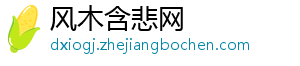 风木含悲网
dxiogj.zhejiangbochen.com